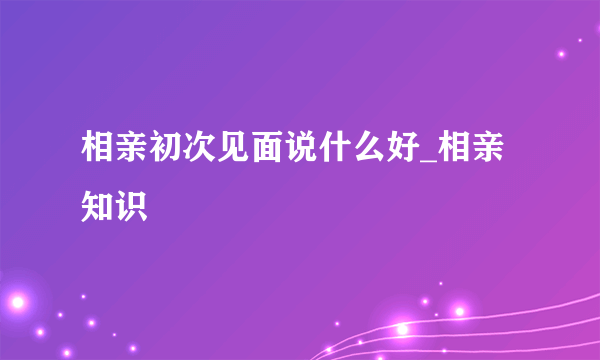 相亲初次见面说什么好_相亲知识